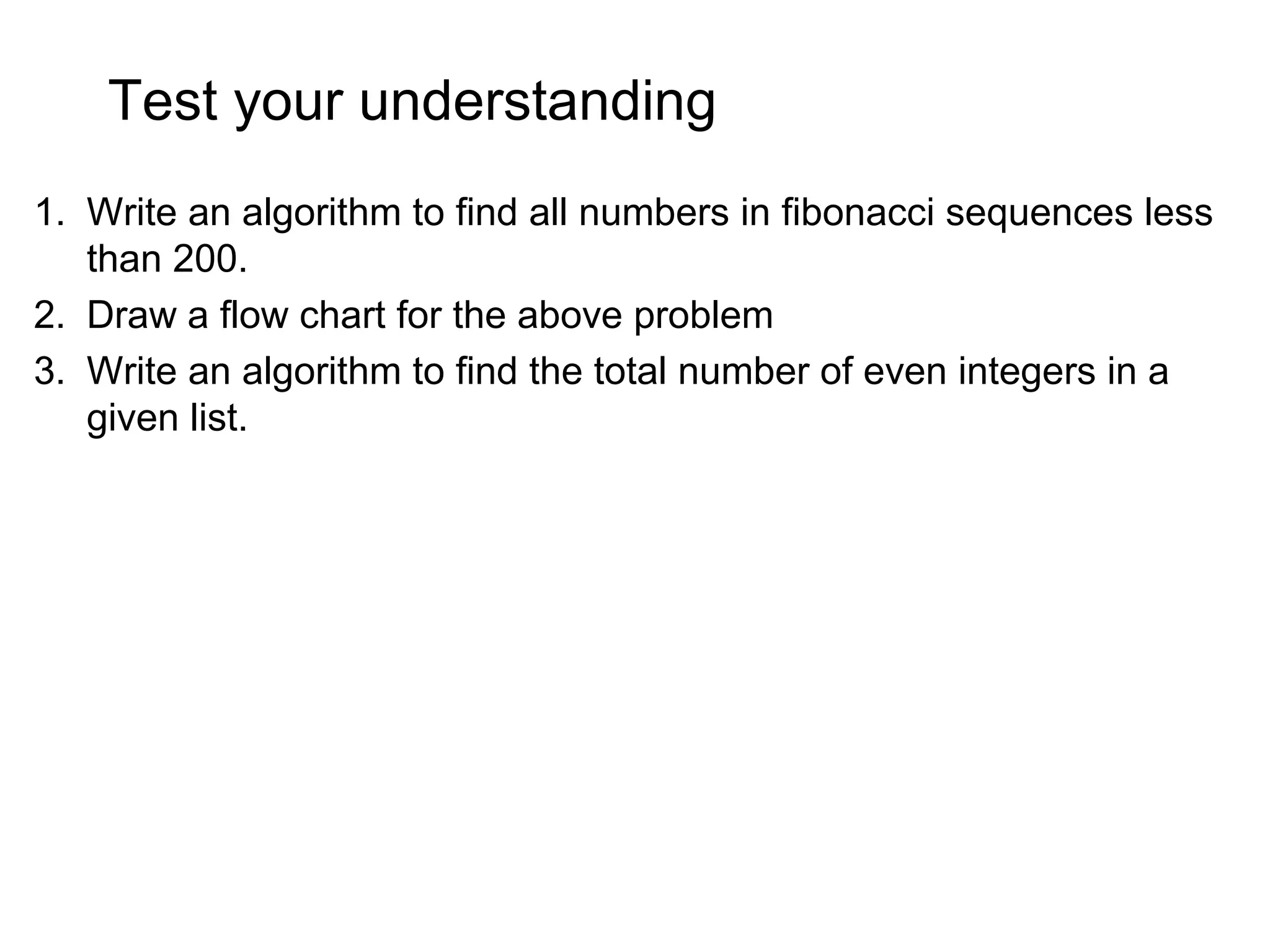 Test your understanding

1. Write an algorithm to find all numbers in fibonacci sequences less than 200.
2. Draw a flow chart for the above problem
3. Write an algorithm to find the total number of even integers in a given list.